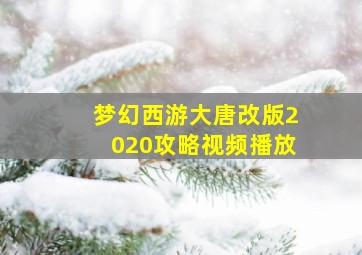 梦幻西游大唐改版2020攻略视频播放